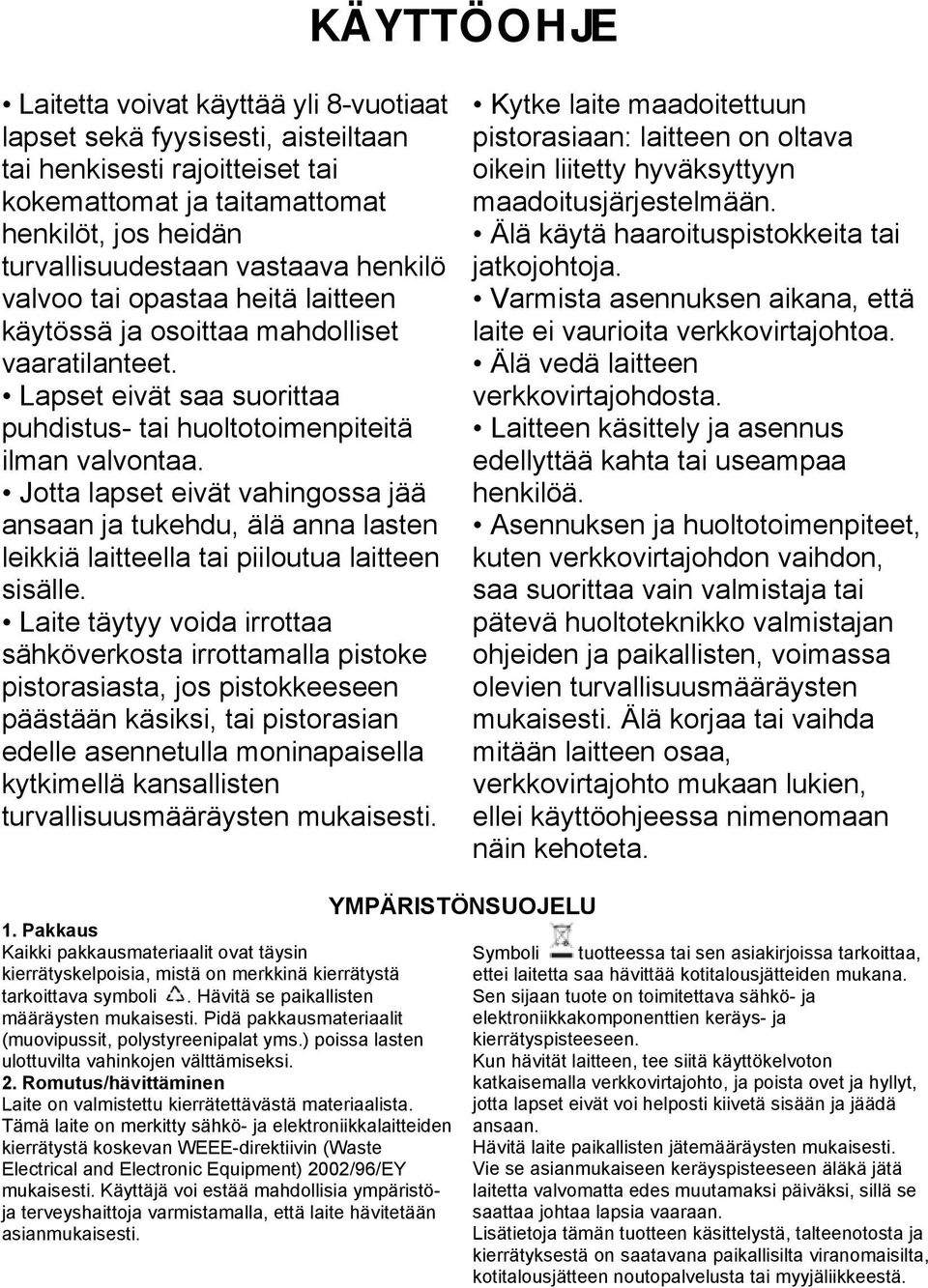 KÄYTTÖOHJE

• Laitetta voivat käyttää yli 8-vuotiaat lapset sekä fyysisesti, aisteiltaan tai henkisesti rajoitteiset tai kokemattomat ja taitamattomat henkilöt, jos heidän turvallisuudestaan vastaava henkilö valvoo tai opastaa heitä laitteen käytössä ja osoittaa mahdolliset vaaratilanteet.
• Lapset eivät saa suorittaa puhdistus- tai huoltotoimenpiteitä ilman valvontaa.
• Jotta lapset eivät vahingossa jää ansaan ja tukehdu, älä anna lasten leikkiä laitteella tai piiloutua laitteen sisälle.
• Laite täytyy voida irrottaa sähköverkosta irrottamalla pistoke pistorasiasta, jos pistokkeeseen päästään käsiksi, tai pistorasian edelle asennetulla moninapaisella kytkimellä kansallisten turvallisuusmääräysten mukaisesti.

• Kytke laite maadoitettuun pistorasiaan: laitteen on oltava oikein liitetty hyväksyttyyn maadoitusjärjestelmään.
• Älä käytä haaroituspistokkeita tai jatkojohtoja.
• Varmista asennuksen aikana, että laite ei vaurioita verkkovirtajohtoa.
• Älä vedä laitteen verkkovirtajohdosta.
• Laitteen käsittely ja asennus edellyttää kahta tai useampaa henkilöä.
• Asennuksen ja huoltotoimenpiteet, kuten verkkovirtajohdon vaihdon, saa suorittaa vain valmistaja tai pätevä huoltoteknikko valmistajan ohjeiden ja paikallisten, voimassa olevien turvallisuusmääräysten mukaisesti. Älä korjaa tai vaihda mitään laitteen osaa, verkkovirtajohto mukaan lukien, ellei käyttöohjeessa nimenomaan näin kehoteta.

YMPÄRISTÖNSUOJELU

1. Pakkaus
Kaikki pakkausmateriaalit ovat täysin kierrätyskelpoisia, mistä on merkkinä kierrätystä tarkoittava symboli . Hävitä se paikallisten määräysten mukaisesti. Pidä pakkausmateriaalit (muovipussit, polystyreenipalat yms.) poissa lasten ulottuvilta vahinkojen välttämiseksi.
2. Romutus/hävittäminen
Laite on valmistettu kierrätettävästä materiaalista. Tämä laite on merkitty sähkö- ja elektroniikkalaitteiden kierrätystä koskevan WEEE-direktiivin (Waste Electrical and Electronic Equipment) 2002/96/EY mukaisesti. Käyttäjä voi estää mahdollisia ympäristö- ja terveyshaittoja varmistamalla, että laite hävitetään asianmukaisesti.

Symboli tuotteessa tai sen asiakirjoissa tarkoittaa, ettei laitetta saa hävittää kotitalousjätteiden mukana. Sen sijaan tuote on toimitettava sähkö- ja elektroniikkakomponenttien keräys- ja kierrätyspisteeseen.
Kun hävität laitteen, tee siitä käyttökelvoton katkaisemalla verkkovirtajohto, ja poista ovet ja hyllyt, jotta lapset eivät voi helposti kiivetä sisään ja jäädä ansaan.
Hävitä laite paikallisten jätemääräysten mukaisesti.
Vie se asianmukaiseen keräyspisteeseen äläkä jätä laitetta valvomatta edes muutamaksi päiväksi, sillä se saattaa johtaa lapsia vaaraan.
Lisätietoja tämän tuotteen käsittelystä, talteenotosta ja kierrätyksestä on saatavana paikallisilta viranomaisilta, kotitalousjätteen noutopalvelusta tai myyjäliikkeestä.